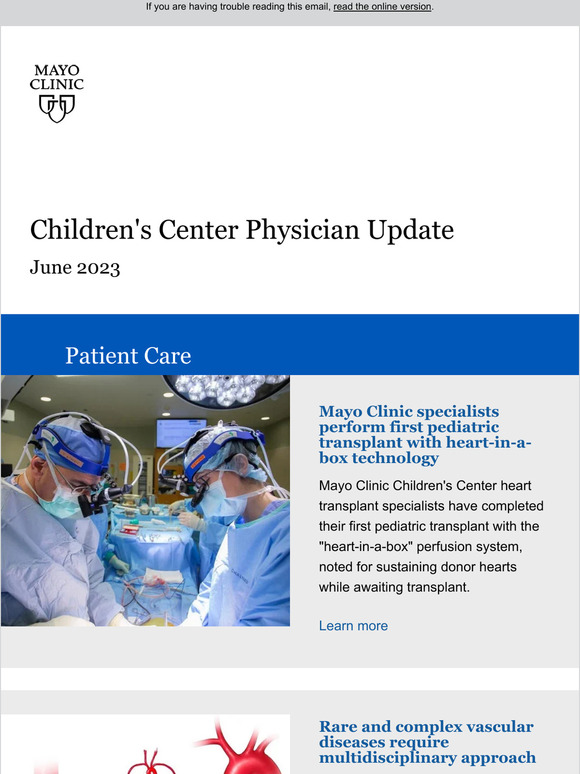 If you are having trouble reading this email, read the online version.

MAYO CLINIC

Children's Center Physician Update

June 2023

Patient Care

Mayo Clinic specialists perform first pediatric transplant with heart-in-a-box technology

Mayo Clinic Children's Center heart transplant specialists have completed their first pediatric transplant with the "heart-in-a-box" perfusion system, noted for sustaining donor hearts while awaiting transplant.

Learn more

Rare and complex vascular diseases require multidisciplinary approach